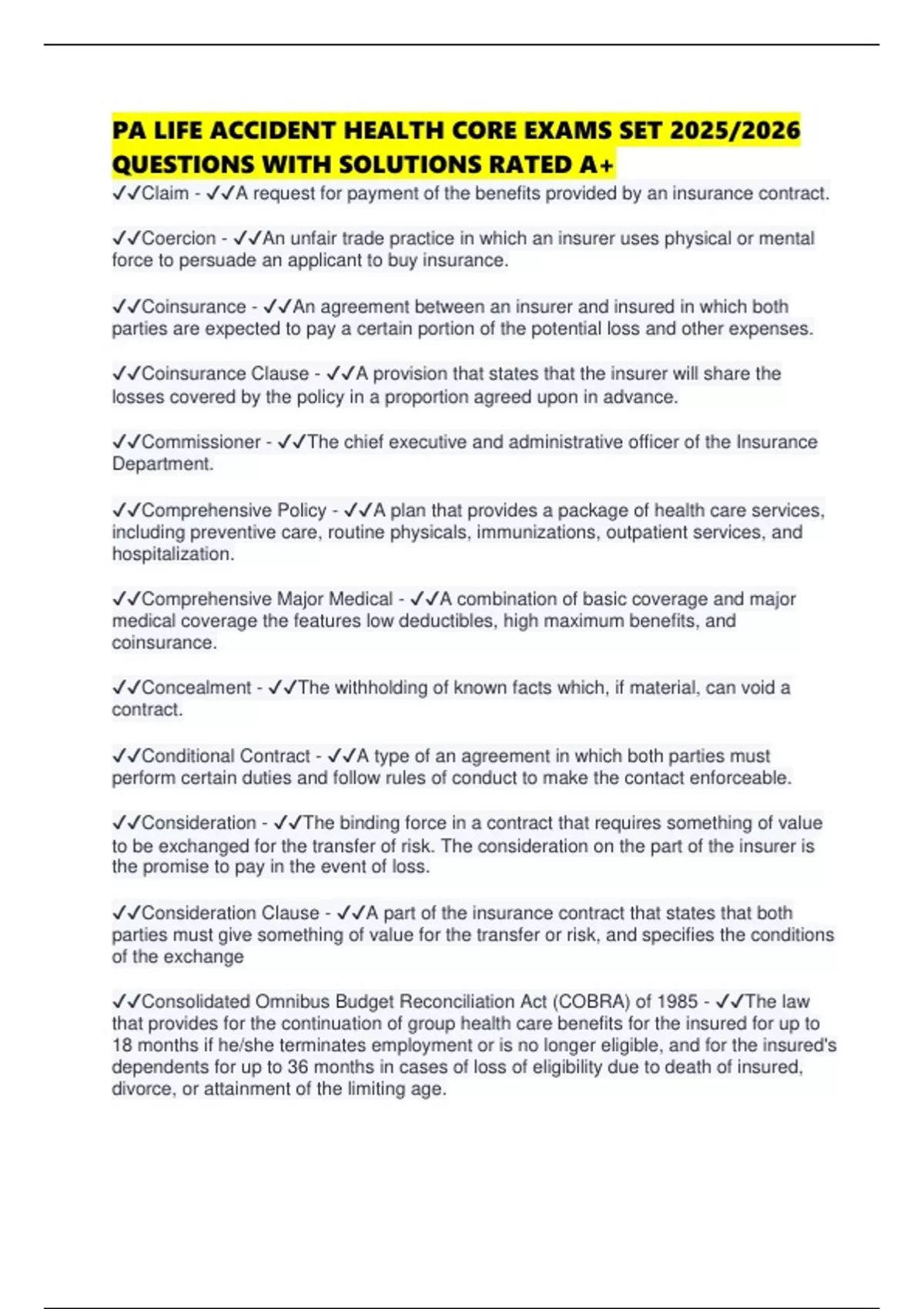 PA LIFE ACCIDENT HEALTH CORE EXAMS SET 2025/2026 QUESTIONS WITH SOLUTIONS RATED A+

✓✓Claim - ✓✓A request for payment of the benefits provided by an insurance contract.

✓✓Coercion - ✓✓An unfair trade practice in which an insurer uses physical or mental force to persuade an applicant to buy insurance.

✓✓Coinsurance - ✓✓An agreement between an insurer and insured in which both parties are expected to pay a certain portion of the potential loss and other expenses.

✓✓Coinsurance Clause - ✓✓A provision that states that the insurer will share the losses covered by the policy in a proportion agreed upon in advance.

✓✓Commissioner - ✓✓The chief executive and administrative officer of the Insurance Department.

✓✓Comprehensive Policy - ✓✓A plan that provides a package of health care services, including preventive care, routine physicals, immunizations, outpatient services, and hospitalization.

✓✓Comprehensive Major Medical - ✓✓A combination of basic coverage and major medical coverage the features low deductibles, high maximum benefits, and coinsurance.

✓✓Concealment - ✓✓The withholding of known facts which, if material, can void a contract.

✓✓Conditional Contract - ✓✓A type of an agreement in which both parties must perform certain duties and follow rules of conduct to make the contact enforceable.

✓✓Consideration - ✓✓The binding force in a contract that requires something of value to be exchanged for the transfer of risk. The consideration on the part of the insurer is the promise to pay in the event of loss.

✓✓Consideration Clause - ✓✓A part of the insurance contract that states that both parties must give something of value for the transfer or risk, and specifies the conditions of the exchange

✓✓Consolidated Omnibus Budget Reconciliation Act (COBRA) of 1985 - ✓✓The law that provides for the continuation of group health care benefits for the insured for up to 18 months if he/she terminates employment or is no longer eligible, and for the insured's dependents for up to 36 months in cases of loss of eligibility due to death of insured, divorce, or attainment of the limiting age.